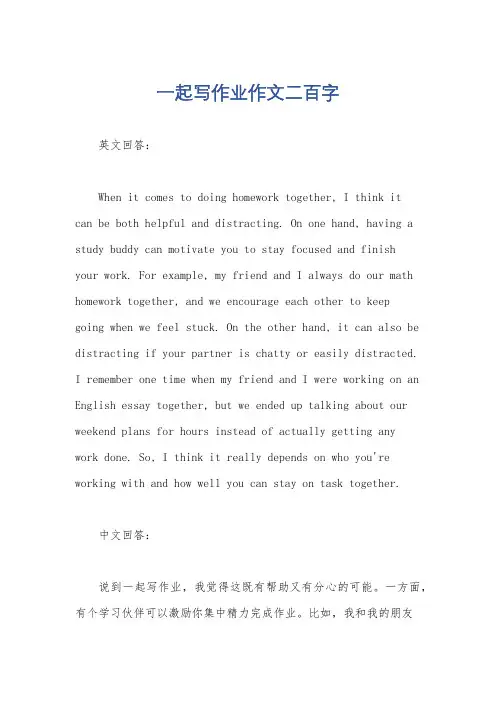 一起写作业作文二百字

英文回答：

When it comes to doing homework together, I think it can be both helpful and distracting. On one hand, having a study buddy can motivate you to stay focused and finish your work. For example, my friend and I always do our math homework together, and we encourage each other to keep going when we feel stuck. On the other hand, it can also be distracting if your partner is chatty or easily distracted. I remember one time when my friend and I were working on an English essay together, but we ended up talking about our weekend plans for hours instead of actually getting any work done. So, I think it really depends on who you're working with and how well you can stay on task together.

中文回答：

说到一起写作业，我觉得这既有帮助又有分心的可能。一方面，有个学习伙伴可以激励你集中精力完成作业。比如，我和我的朋友